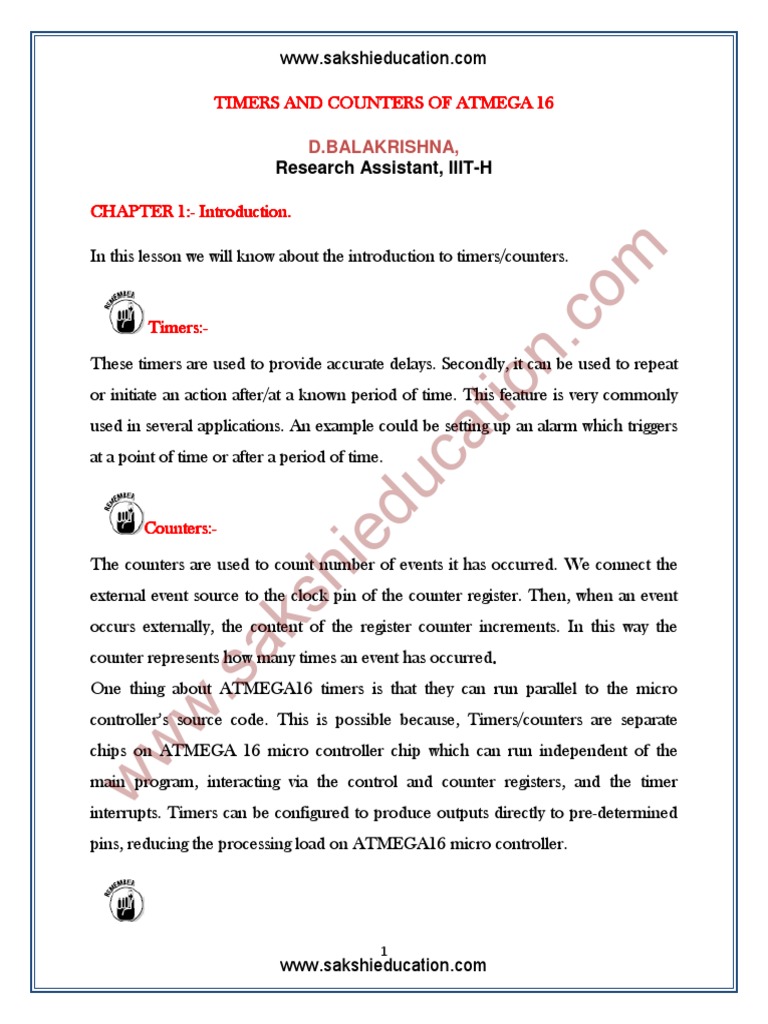 www.sakshieducation.com

TIMERS AND COUNTERS OF ATMEGA 16

D.BALAKRISHNA,
Research Assistant, IIIT-H

CHAPTER 1:- Introduction.

In this lesson we will know about the introduction to timers/counters.

REMEMBER

Timers:-

These timers are used to provide accurate delays. Secondly, it can be used to repeat or initiate an action after/at a known period of time. This feature is very commonly used in several applications. An example could be setting up an alarm which triggers at a point of time or after a period of time.

REMEMBER

Counters:-

The counters are used to count number of events it has occurred. We connect the external event source to the clock pin of the counter register. Then, when an event occurs externally, the content of the register counter increments. In this way the counter represents how many times an event has occurred.

One thing about ATMEGA16 timers is that they can run parallel to the micro controller's source code. This is possible because, Timers/counters are separate chips on ATMEGA 16 micro controller chip which can run independent of the main program, interacting via the control and counter registers, and the timer interrupts. Timers can be configured to produce outputs directly to pre-determined pins, reducing the processing load on ATMEGA16 micro controller.

REMEMBER

www.sakshieducation.com

1
www.sakshieducation.com